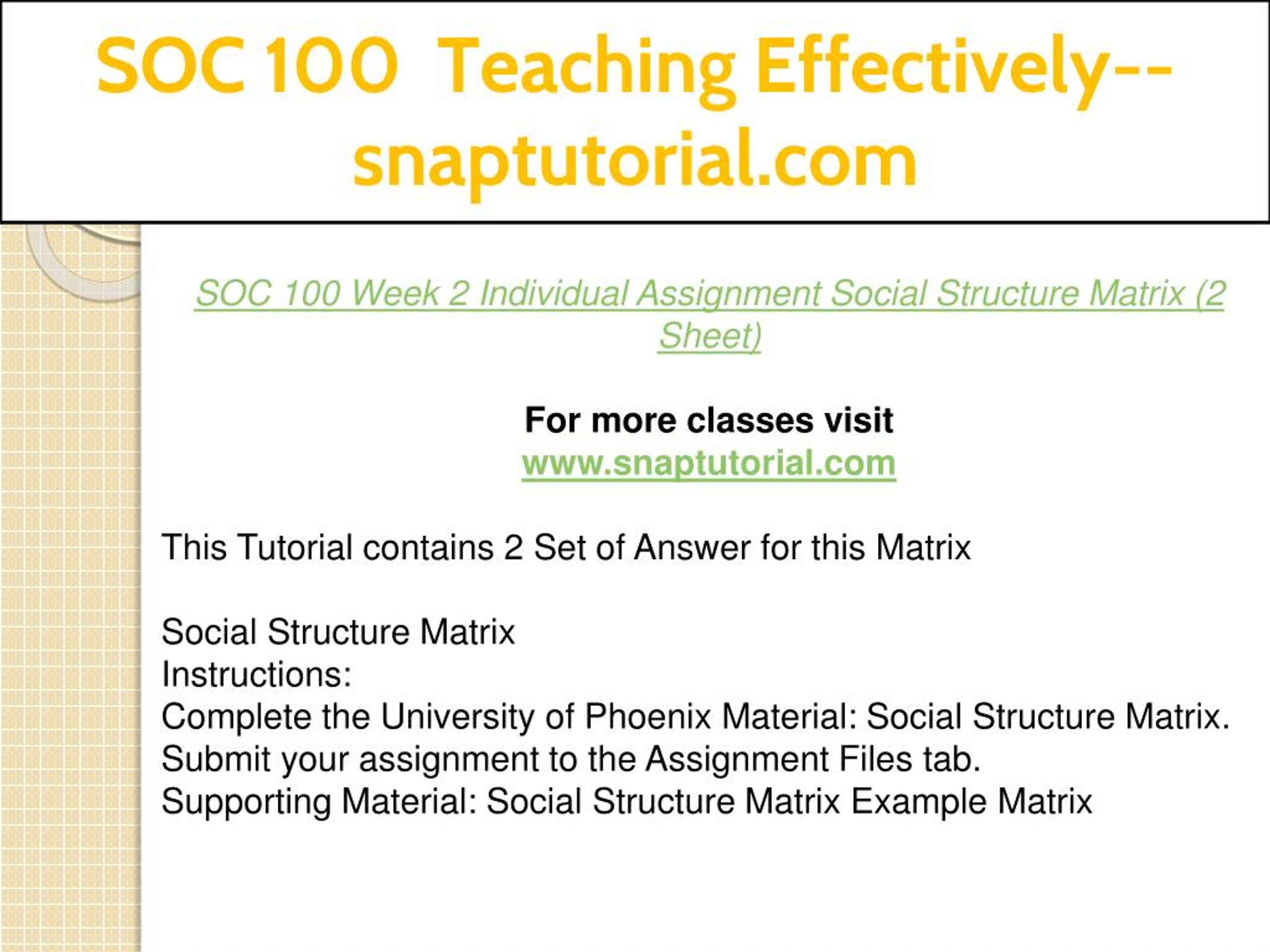 SOC 100 Teaching Effectively--snaptutorial.com

SOC 100 Week 2 Individual Assignment Social Structure Matrix (2 Sheet)

For more classes visit
www.snaptutorial.com

This Tutorial contains 2 Set of Answer for this Matrix

Social Structure Matrix
Instructions:
Complete the University of Phoenix Material: Social Structure Matrix.
Submit your assignment to the Assignment Files tab.
Supporting Material: Social Structure Matrix Example Matrix